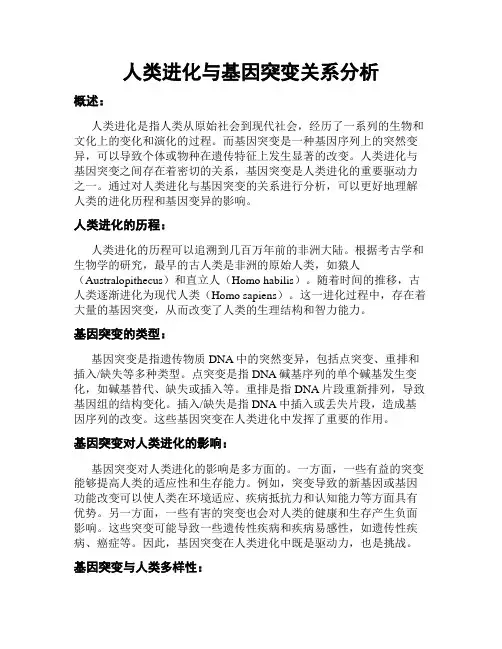 人类进化与基因突变关系分析

概述：

人类进化是指人类从原始社会到现代社会，经历了一系列的生物和文化上的变化和演化的过程。而基因突变是一种基因序列上的突然变异，可以导致个体或物种在遗传特征上发生显著的改变。人类进化与基因突变之间存在着密切的关系，基因突变是人类进化的重要驱动力之一。通过对人类进化与基因突变的关系进行分析，可以更好地理解人类的进化历程和基因变异的影响。

人类进化的历程：

人类进化的历程可以追溯到几百万年前的非洲大陆。根据考古学和生物学的研究，最早的古人类是非洲的原始人类，如猿人（Australopithecus）和直立人（Homo habilis）。随着时间的推移，古人类逐渐进化为现代人类（Homo sapiens）。这一进化过程中，存在着大量的基因突变，从而改变了人类的生理结构和智力能力。

基因突变的类型：

基因突变是指遗传物质 DNA 中的突然变异，包括点突变、重排和插入/缺失等多种类型。点突变是指 DNA 碱基序列的单个碱基发生变化，如碱基替代、缺失或插入等。重排是指 DNA 片段重新排列，导致基因组的结构变化。插入/缺失是指 DNA 中插入或丢失片段，造成基因序列的改变。这些基因突变在人类进化中发挥了重要的作用。

基因突变对人类进化的影响：

基因突变对人类进化的影响是多方面的。一方面，一些有益的突变能够提高人类的适应性和生存能力。例如，突变导致的新基因或基因功能改变可以使人类在环境适应、疾病抵抗力和认知能力等方面具有优势。另一方面，一些有害的突变也会对人类的健康和生存产生负面影响。这些突变可能导致一些遗传性疾病和疾病易感性，如遗传性疾病、癌症等。因此，基因突变在人类进化中既是驱动力，也是挑战。

基因突变与人类多样性：